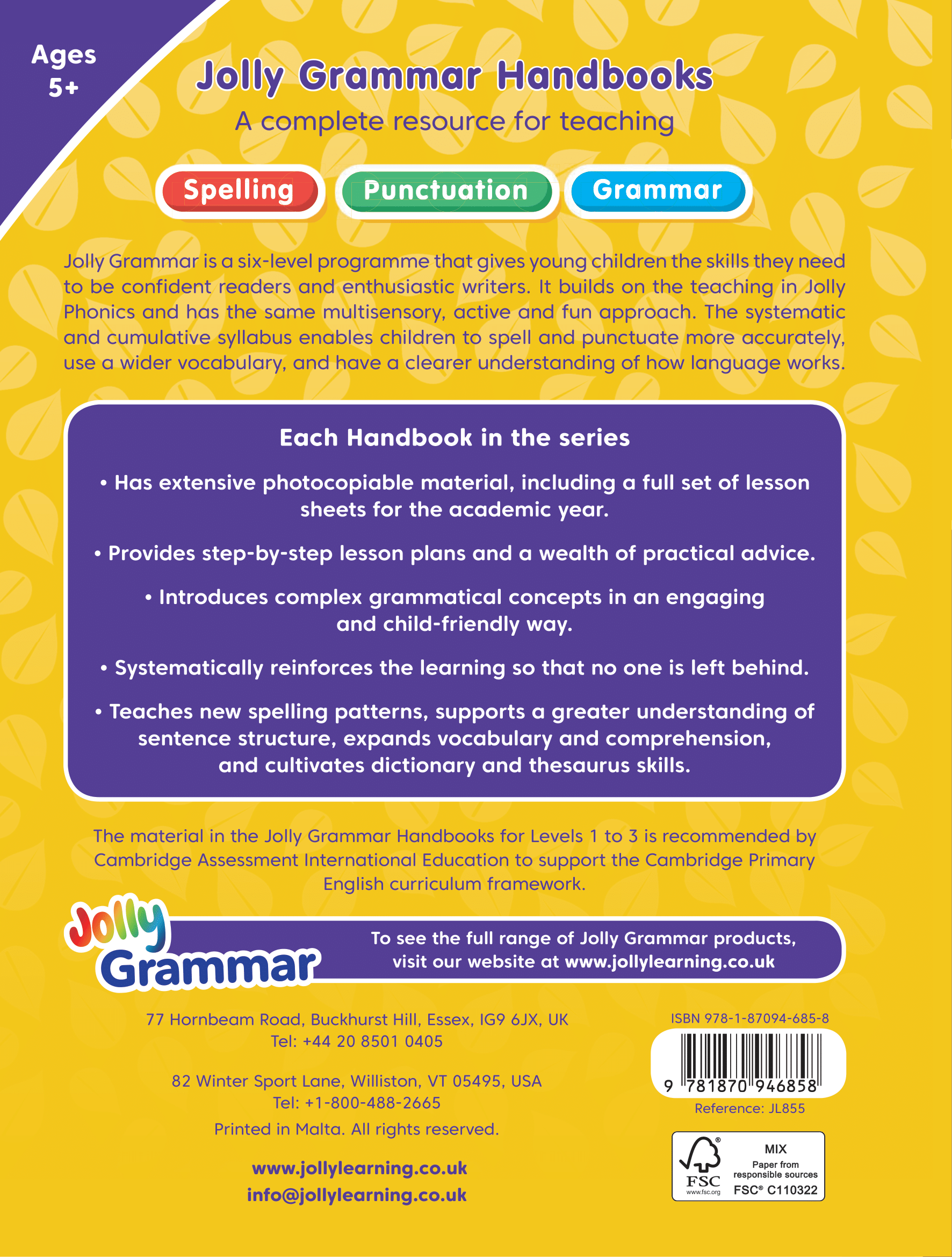 Ages 5+

Jolly Grammar Handbooks

A complete resource for teaching

Spelling Punctuation Grammar

Jolly Grammar is a six-level programme that gives young children the skills they need to be confident readers and enthusiastic writers. It builds on the teaching in Jolly Phonics and has the same multisensory, active and fun approach. The systematic and cumulative syllabus enables children to spell and punctuate more accurately, use a wider vocabulary, and have a clearer understanding of how language works.

Each Handbook in the series

• Has extensive photocopiable material, including a full set of lesson sheets for the academic year.

• Provides step-by-step lesson plans and a wealth of practical advice.

• Introduces complex grammatical concepts in an engaging and child-friendly way.

• Systematically reinforces the learning so that no one is left behind.

• Teaches new spelling patterns, supports a greater understanding of sentence structure, expands vocabulary and comprehension, and cultivates dictionary and thesaurus skills.

The material in the Jolly Grammar Handbooks for Levels 1 to 3 is recommended by Cambridge Assessment International Education to support the Cambridge Primary English curriculum framework.

Jolly Grammar

To see the full range of Jolly Grammar products, visit our website at www.jollylearning.co.uk

77 Hornbeam Road, Buckhurst Hill, Essex, IG9 6JX, UK
Tel: +44 20 8501 0405

82 Winter Sport Lane, Williston, VT 05495, USA
Tel: +1-800-488-2665

Printed in Malta. All rights reserved.

www.jollylearning.co.uk
info@jollylearning.co.uk

ISBN 978-1-87094-685-8

9 781870 946858

Reference: JL855

FSC www.fsc.org MIX Paper from responsible sources FSC® C110322